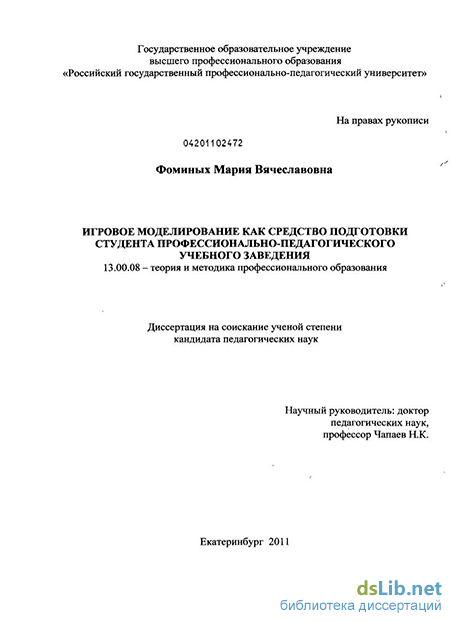 Государственное образовательное учреждение
высшего профессионального образования
«Российский государственный профессионально-педагогический университет»

На правах рукописи

04201102472

Фоминых Мария Вячеславовна

ИГРОВОЕ МОДЕЛИРОВАНИЕ КАК СРЕДСТВО ПОДГОТОВКИ СТУДЕНТА ПРОФЕССИОНАЛЬНО-ПЕДАГОГИЧЕСКОГО УЧЕБНОГО ЗАВЕДЕНИЯ
13.00.08 – теория и методика профессионального образования

Диссертация на соискание ученой степени
кандидата педагогических наук

Научный руководитель: доктор
педагогических наук,
профессор Чапаев Н.К.

Екатеринбург 2011

dsLib.net
библиотека диссертаций